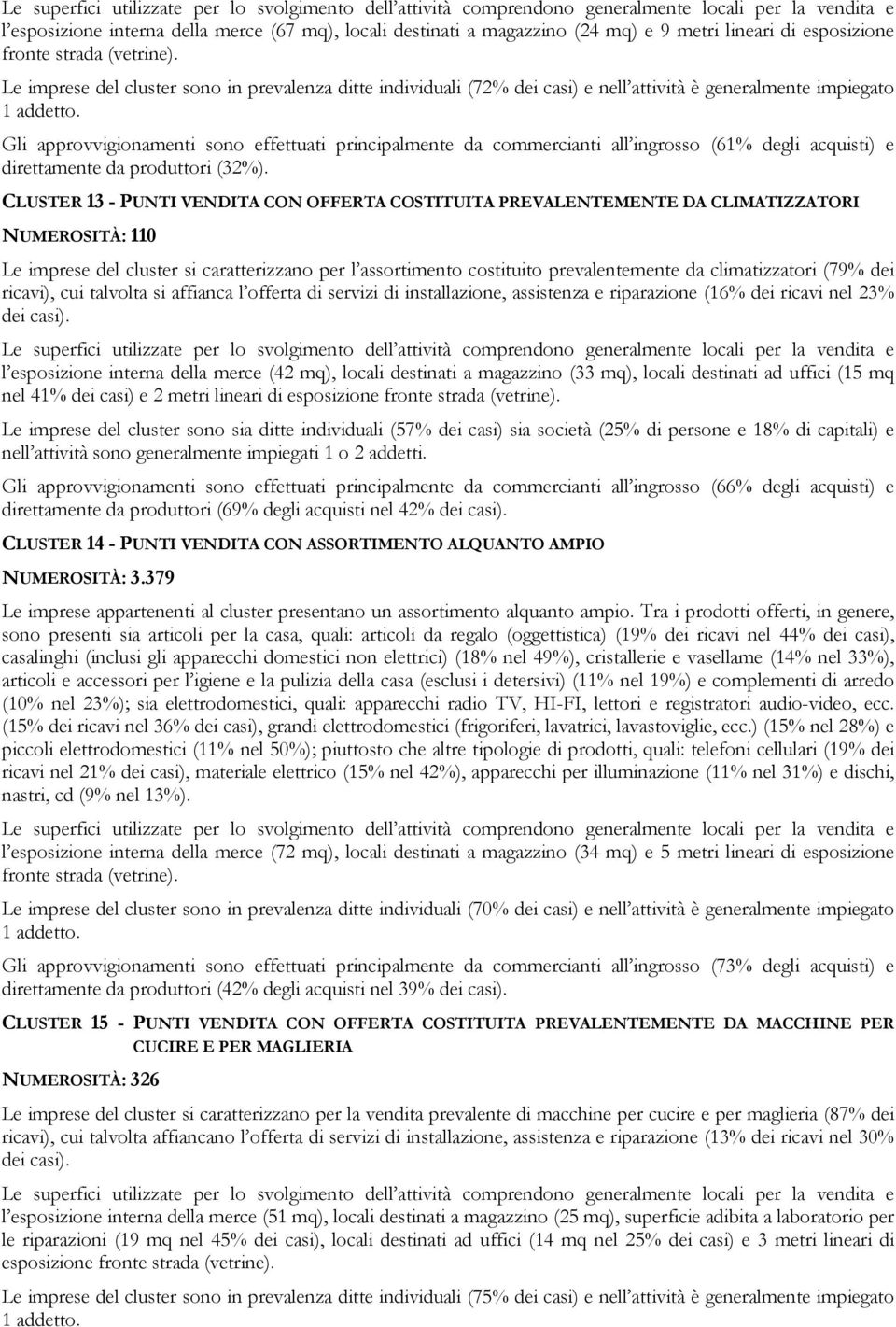 Le superfici utilizzate per lo svolgimento dell'attività comprendono generalmente locali per la vendita e l'esposizione interna della merce (67 mq), locali destinati a magazzino (24 mq) e 9 metri lineari di esposizione fronte strada (vetrine).

Le imprese del cluster sono in prevalenza ditte individuali (72% dei casi) e nell'attività è generalmente impiegato 1 addetto.

Gli approvvigionamenti sono effettuati principalmente da commercianti all'ingrosso (61% degli acquisti) e direttamente da produttori (32%).

CLUSTER 13 - PUNTI VENDITA CON OFFERTA COSTITUITA PREVALENTEMENTE DA CLIMATIZZATORI

NUMEROSITÀ: 110

Le imprese del cluster si caratterizzano per l'assortimento costituito prevalentemente da climatizzatori (79% dei ricavi), cui talvolta si affianca l'offerta di servizi di installazione, assistenza e riparazione (16% dei ricavi nel 23% dei casi).

Le superfici utilizzate per lo svolgimento dell'attività comprendono generalmente locali per la vendita e l'esposizione interna della merce (42 mq), locali destinati a magazzino (33 mq), locali destinati ad uffici (15 mq nel 41% dei casi) e 2 metri lineari di esposizione fronte strada (vetrine).

Le imprese del cluster sono sia ditte individuali (57% dei casi) sia società (25% di persone e 18% di capitali) e nell'attività sono generalmente impiegati 1 o 2 addetti.

Gli approvvigionamenti sono effettuati principalmente da commercianti all'ingrosso (66% degli acquisti) e direttamente da produttori (69% degli acquisti nel 42% dei casi).

CLUSTER 14 - PUNTI VENDITA CON ASSORTIMENTO ALQUANTO AMPIO

NUMEROSITÀ: 3.379

Le imprese appartenenti al cluster presentano un assortimento alquanto ampio. Tra i prodotti offerti, in genere, sono presenti sia articoli per la casa, quali: articoli da regalo (oggettistica) (19% dei ricavi nel 44% dei casi), casalinghi (inclusi gli apparecchi domestici non elettrici) (18% nel 49%), cristallerie e vasellame (14% nel 33%), articoli e accessori per l'igiene e la pulizia della casa (esclusi i detersivi) (11% nel 19%) e complementi di arredo (10% nel 23%); sia elettrodomestici, quali: apparecchi radio TV, HI-FI, lettori e registratori audio-video, ecc. (15% dei ricavi nel 36% dei casi), grandi elettrodomestici (frigoriferi, lavatrici, lavastoviglie, ecc.) (15% nel 28%) e piccoli elettrodomestici (11% nel 50%); piuttosto che altre tipologie di prodotti, quali: telefoni cellulari (19% dei ricavi nel 21% dei casi), materiale elettrico (15% nel 42%), apparecchi per illuminazione (11% nel 31%) e dischi, nastri, cd (9% nel 13%).

Le superfici utilizzate per lo svolgimento dell'attività comprendono generalmente locali per la vendita e l'esposizione interna della merce (72 mq), locali destinati a magazzino (34 mq) e 5 metri lineari di esposizione fronte strada (vetrine).

Le imprese del cluster sono in prevalenza ditte individuali (70% dei casi) e nell'attività è generalmente impiegato 1 addetto.

Gli approvvigionamenti sono effettuati principalmente da commercianti all'ingrosso (73% degli acquisti) e direttamente da produttori (42% degli acquisti nel 39% dei casi).

CLUSTER 15 - PUNTI VENDITA CON OFFERTA COSTITUITA PREVALENTEMENTE DA MACCHINE PER CUCIRE E PER MAGLIERIA

NUMEROSITÀ: 326

Le imprese del cluster si caratterizzano per la vendita prevalente di macchine per cucire e per maglieria (87% dei ricavi), cui talvolta affiancano l'offerta di servizi di installazione, assistenza e riparazione (13% dei ricavi nel 30% dei casi).

Le superfici utilizzate per lo svolgimento dell'attività comprendono generalmente locali per la vendita e l'esposizione interna della merce (51 mq), locali destinati a magazzino (25 mq), superficie adibita a laboratorio per le riparazioni (19 mq nel 45% dei casi), locali destinati ad uffici (14 mq nel 25% dei casi) e 3 metri lineari di esposizione fronte strada (vetrine).

Le imprese del cluster sono in prevalenza ditte individuali (75% dei casi) e nell'attività è generalmente impiegato 1 addetto.